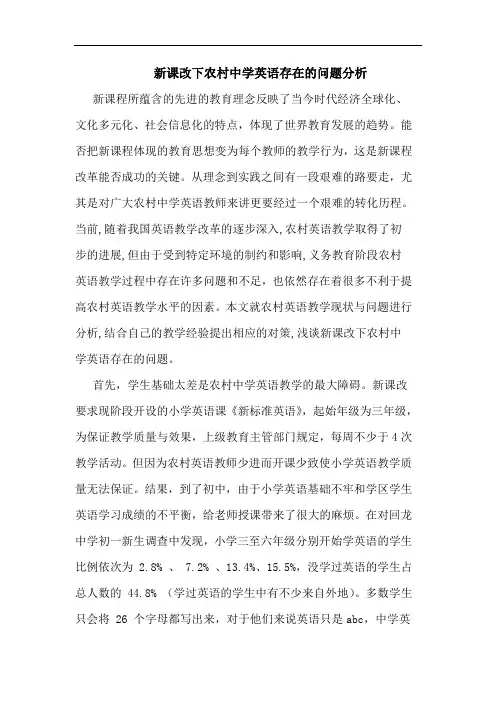 新课改下农村中学英语存在的问题分析

新课程所蕴含的先进的教育理念反映了当今时代经济全球化、文化多元化、社会信息化的特点，体现了世界教育发展的趋势。能否把新课程体现的教育思想变为每个教师的教学行为，这是新课程改革能否成功的关键。从理念到实践之间有一段艰难的路要走，尤其是对广大农村中学英语教师来讲更要经过一个艰难的转化历程。当前,随着我国英语教学改革的逐步深入,农村英语教学取得了初步的进展,但由于受到特定环境的制约和影响,义务教育阶段农村英语教学过程中存在许多问题和不足，也依然存在着很多不利于提高农村英语教学水平的因素。本文就农村英语教学现状与问题进行分析,结合自己的教学经验提出相应的对策,浅谈新课改下农村中学英语存在的问题。

首先，学生基础太差是农村中学英语教学的最大障碍。新课改要求现阶段开设的小学英语课《新标准英语》，起始年级为三年级，为保证教学质量与效果，上级教育主管部门规定，每周不少于 4 次教学活动。但因为农村英语教师少进而开课少致使小学英语教学质量无法保证。结果，到了初中，由于小学英语基础不牢和学区学生英语学习成绩的不平衡，给老师授课带来了很大的麻烦。在对回龙中学初一新生调查中发现，小学三至六年级分别开始学英语的学生比例依次为 2.8% 、 7.2% 、13.4%、15.5%，没学过英语的学生占总人数的 44.8% （学过英语的学生中有不少来自外地）。多数学生只会将 26 个字母都写出来，对于他们来说英语只是 abc，中学英